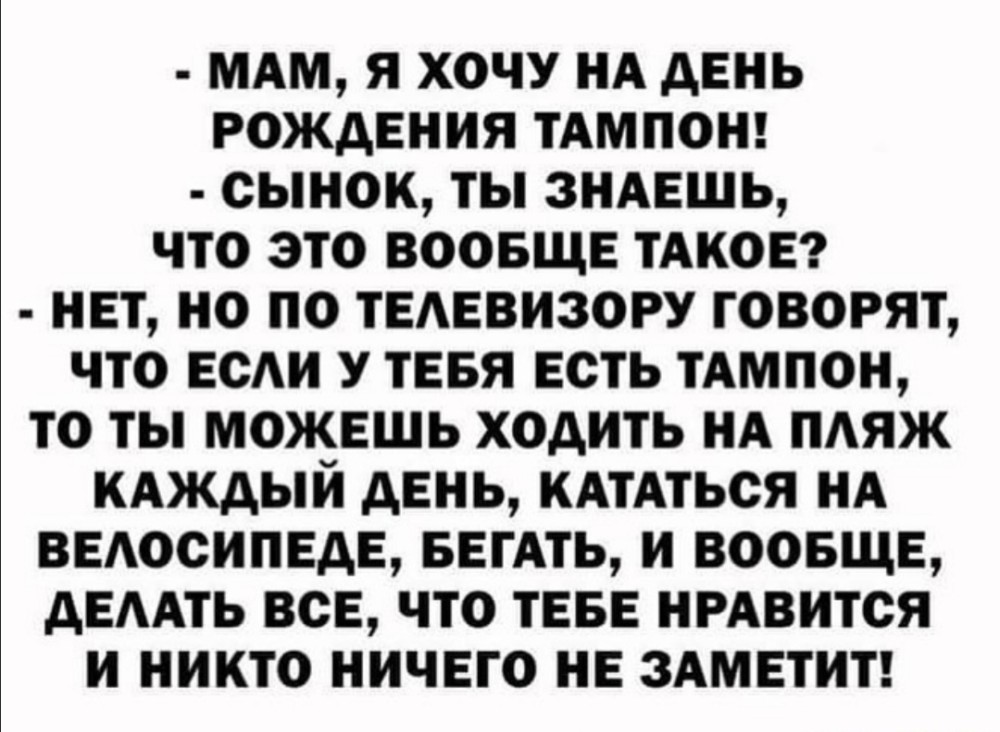 - МАМ, Я ХОЧУ НА ДЕНЬ РОЖДЕНИЯ ТАМПОН!
- СЫНОК, ТЫ ЗНАЕШЬ, ЧТО ЭТО ВООБЩЕ ТАКОЕ?
- НЕТ, НО ПО ТЕЛЕВИЗОРУ ГОВОРЯТ, ЧТО ЕСЛИ У ТЕБЯ ЕСТЬ ТАМПОН, ТО ТЫ МОЖЕШЬ ХОДИТЬ НА ПЛЯЖ КАЖДЫЙ ДЕНЬ, КАТАТЬСЯ НА ВЕЛОСИПЕДЕ, БЕГАТЬ, И ВООБЩЕ, ДЕЛАТЬ ВСЕ, ЧТО ТЕБЕ НРАВИТСЯ И НИКТО НИЧЕГО НЕ ЗАМЕТИТ!